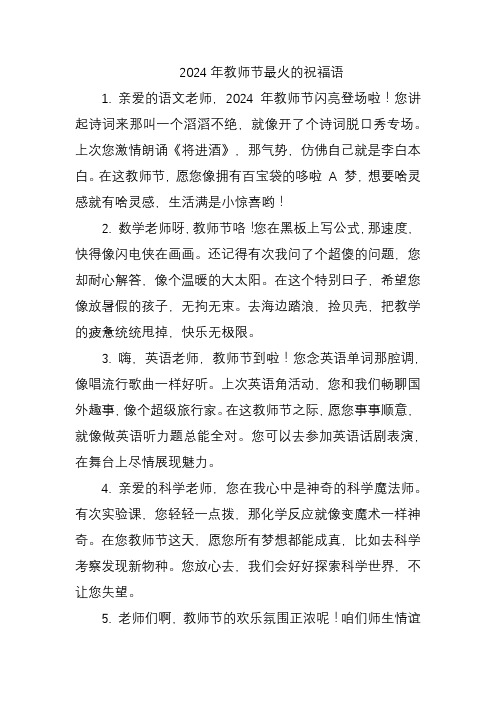 2024 年教师节最火的祝福语

1. 亲爱的语文老师，2024 年教师节闪亮登场啦！您讲起诗词来那叫一个滔滔不绝，就像开了个诗词脱口秀专场。上次您激情朗诵《将进酒》，那气势，仿佛自己就是李白本白。在这教师节，愿您像拥有百宝袋的哆啦 A 梦，想要啥灵感就有啥灵感，生活满是小惊喜哟！

2. 数学老师呀，教师节咯！您在黑板上写公式，那速度，快得像闪电侠在画画。还记得有次我问了个超傻的问题，您却耐心解答，像个温暖的大太阳。在这个特别日子，希望您像放暑假的孩子，无拘无束。去海边踏浪，捡贝壳，把教学的疲惫统统甩掉，快乐无极限。

3. 嗨，英语老师，教师节到啦！您念英语单词那腔调，像唱流行歌曲一样好听。上次英语角活动，您和我们畅聊国外趣事，像个超级旅行家。在这教师节之际，愿您事事顺意，就像做英语听力题总能全对。您可以去参加英语话剧表演，在舞台上尽情展现魅力。

4. 亲爱的科学老师，您在我心中是神奇的科学魔法师。有次实验课，您轻轻一点拨，那化学反应就像变魔术一样神奇。在您教师节这天，愿您所有梦想都能成真，比如去科学考察发现新物种。您放心去，我们会好好探索科学世界，不让您失望。

5. 老师们啊，教师节的欢乐氛围正浓呢！咱们师生情谊